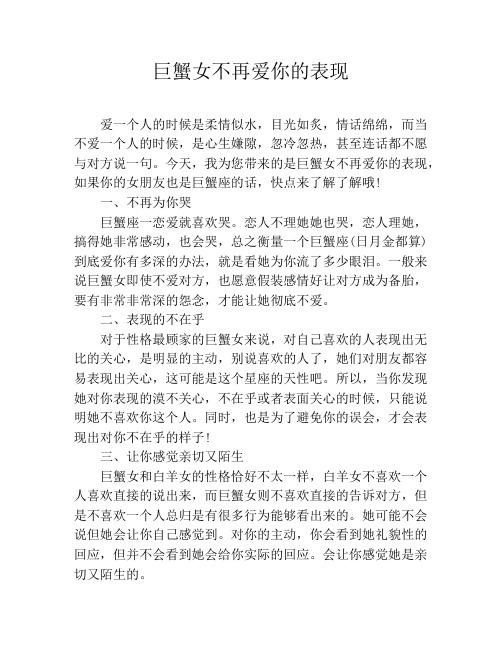 巨蟹女不再爱你的表现

爱一个人的时候是柔情似水，目光如炙，情话绵绵，而当不爱一个人的时候，是心生嫌隙，忽冷忽热，甚至连话都不愿与对方说一句。今天，我为您带来的是巨蟹女不再爱你的表现，如果你的女朋友也是巨蟹座的话，快点来了解了解哦！

一、不再为你哭

巨蟹座一恋爱就喜欢哭。恋人不理她她也哭，恋人理她，搞得她非常感动，也会哭，总之衡量一个巨蟹座(日月金都算)到底爱你有多深的办法，就是看她为你流了多少眼泪。一般来说巨蟹女即使不爱对方，也愿意假装感情好让对方成为备胎，要有非常非常深的怨念，才能让她彻底不爱。

二、表现的不在乎

对于性格最顾家的巨蟹女来说，对自己喜欢的人表现出无比的关心，是明显的主动，别说喜欢的人了，她们对朋友都容易表现出关心，这可能是这个星座的天性吧。所以，当你发现她对你表现的漠不关心，不在乎或者表面关心的时候，只能说明她不喜欢你这个人。同时，也是为了避免你的误会，才会表现出对你不在乎的样子！

三、让你感觉亲切又陌生

巨蟹女和白羊女的性格恰好不太一样，白羊女不喜欢一个人喜欢直接的说出来，而巨蟹女则不喜欢直接的告诉对方，但是不喜欢一个人总归是有很多行为能够看出来的。她可能不会说但她会让你自己感觉到。对你的主动，你会看到她礼貌性的回应，但并不会看到她会给你实际的回应。会让你感觉她是亲切又陌生的。